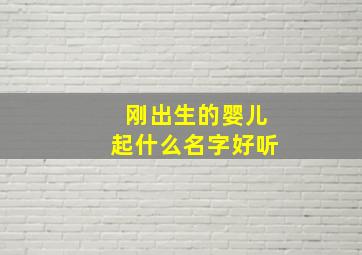 刚出生的婴儿
起什么名字好听